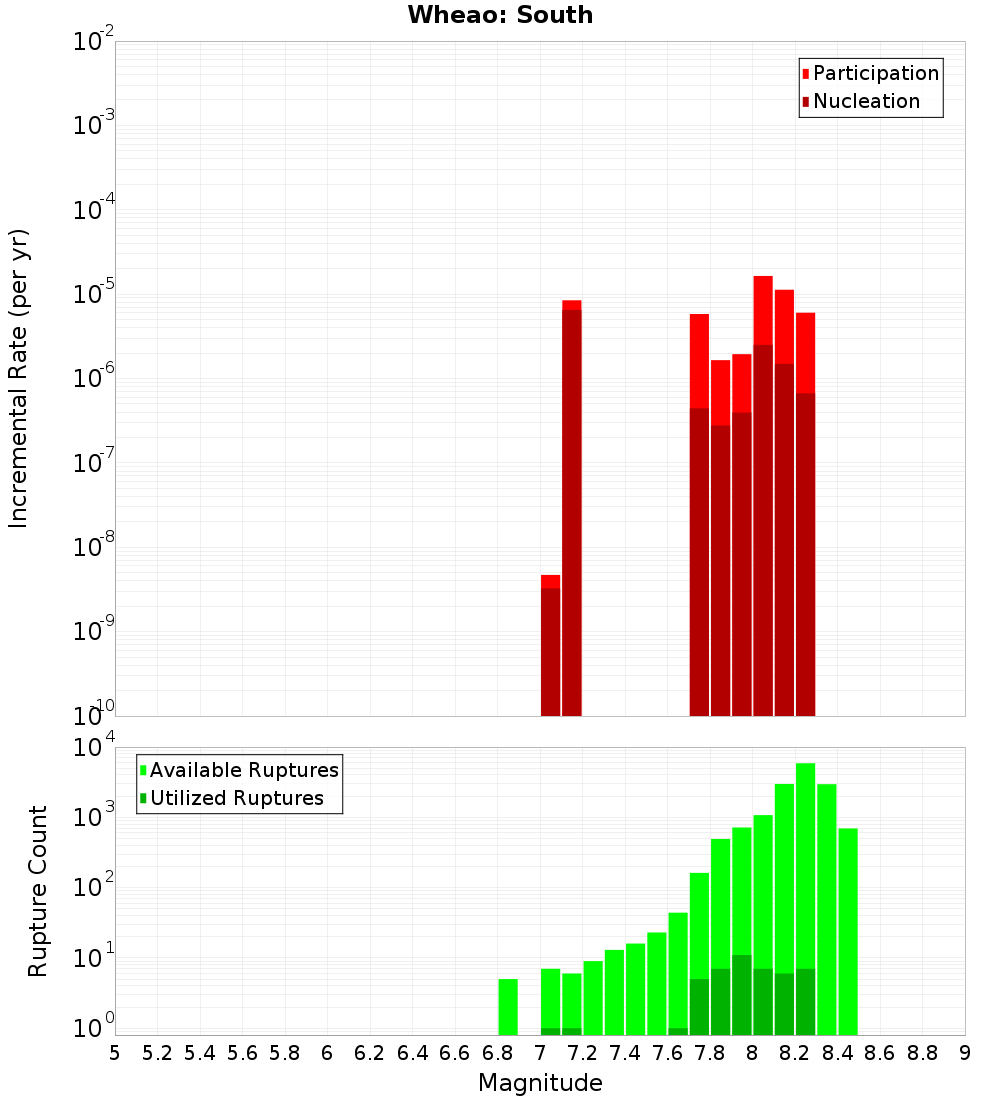 Wheao: South

Participation
Nucleation

Incremental Rate (per yr)

$10^{-2}$
$10^{-3}$
$10^{-4}$
$10^{-5}$
$10^{-6}$
$10^{-7}$
$10^{-8}$
$10^{-9}$
$10^{-10}$

Available Ruptures
Utilized Ruptures

Rupture Count

$10^{4}$
$10^{3}$
$10^{2}$
$10^{1}$
$10^{0}$

5 5.2 5.4 5.6 5.8 6 6.2 6.4 6.6 6.8 7 7.2 7.4 7.6 7.8 8 8.2 8.4 8.6 8.8 9

Magnitude